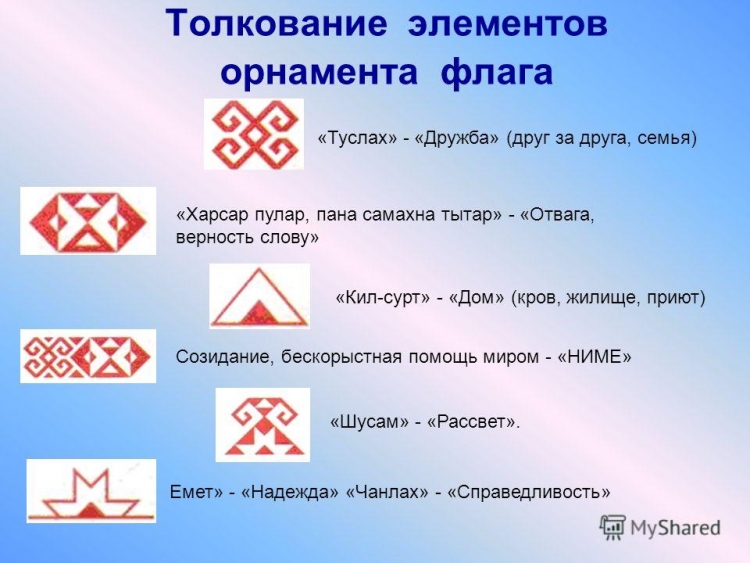 Толкование элементов орнамента флага

«Туслах» - «Дружба» (друг за друга, семья)

«Харсар пулар, пана самахна тытар» - «Отвага, верность слову»

«Кил-сурт» - «Дом» (кров, жилище, приют)

Созидание, бескорыстная помощь миром - «НИМЕ»

«Шусам» - «Рассвет».

Емет» - «Надежда» «Чанлах» - «Справедливость»

MyShared